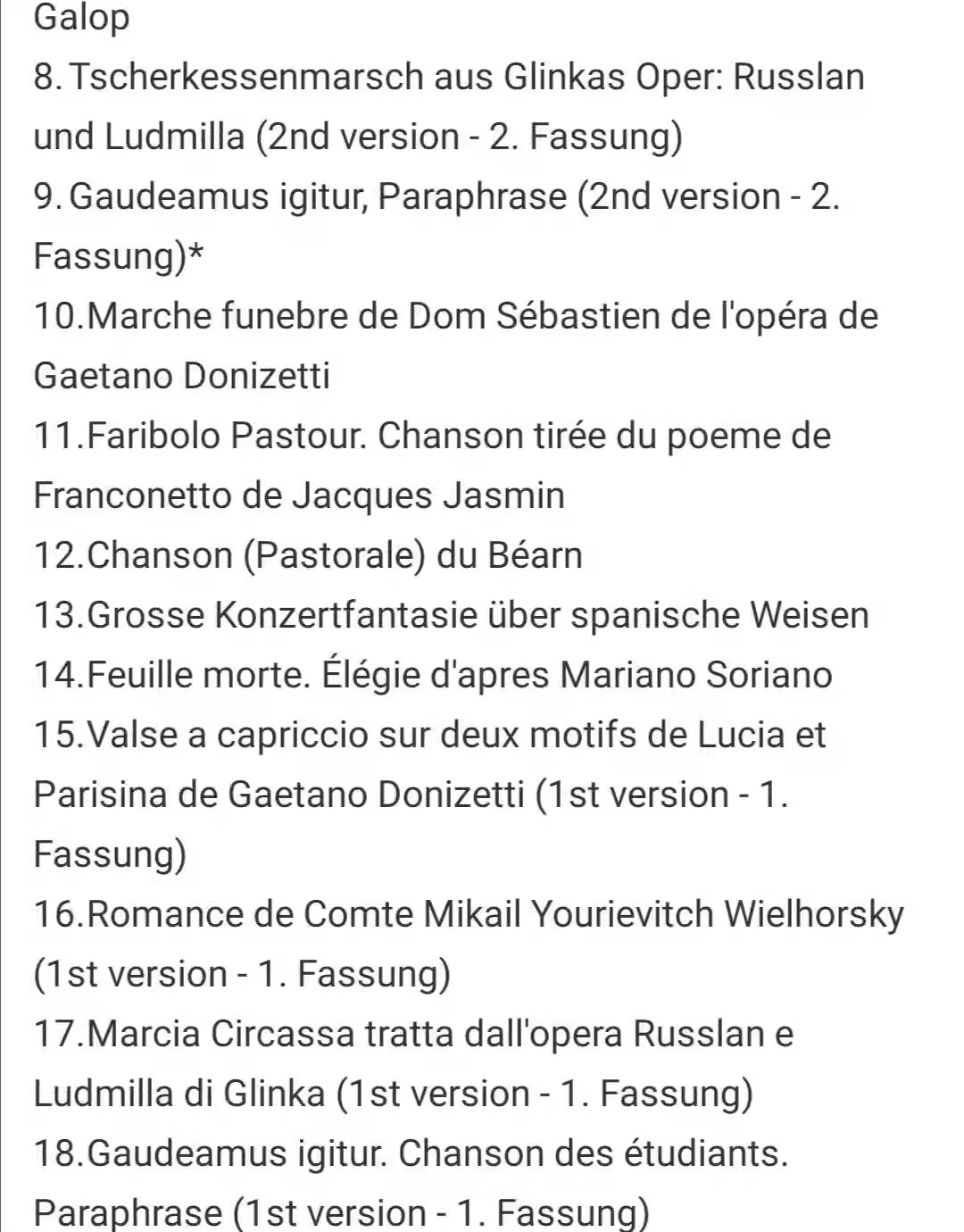 Galop
8. Tscherkessenmarsch aus Glinkas Oper: Russlan und Ludmilla (2nd version - 2. Fassung)
9. Gaudeamus igitur, Paraphrase (2nd version - 2. Fassung)*
10.Marche funebre de Dom Sébastien de l'opéra de Gaetano Donizetti
11.Faribolo Pastour. Chanson tirée du poeme de Franconetto de Jacques Jasmin
12.Chanson (Pastorale) du Béarn
13.Grosse Konzertfantasie über spanische Weisen
14.Feuille morte. Élégie d'apres Mariano Soriano
15.Valse a capriccio sur deux motifs de Lucia et Parisina de Gaetano Donizetti (1st version - 1. Fassung)
16.Romance de Comte Mikail Yourievitch Wielhorsky (1st version - 1. Fassung)
17.Marcia Circassa tratta dall'opera Russlan e Ludmilla di Glinka (1st version - 1. Fassung)
18.Gaudeamus igitur. Chanson des étudiants. Paraphrase (1st version - 1. Fassung)